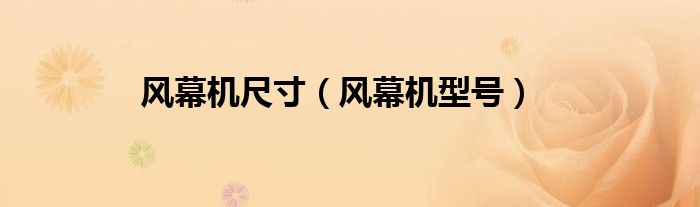 风幕机尺寸（风幕机型号）